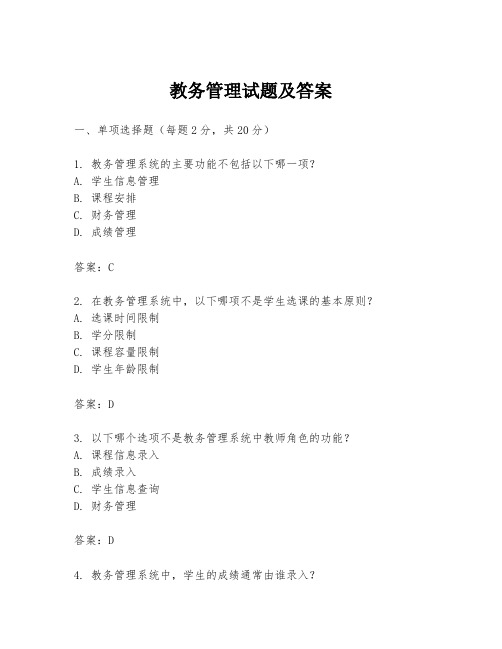 教务管理试题及答案

一、单项选择题（每题2分，共20分）

1. 教务管理系统的主要功能不包括以下哪一项？
A. 学生信息管理
B. 课程安排
C. 财务管理
D. 成绩管理

答案：C

2. 在教务管理系统中，以下哪项不是学生选课的基本原则？
A. 选课时间限制
B. 学分限制
C. 课程容量限制
D. 学生年龄限制

答案：D

3. 以下哪个选项不是教务管理系统中教师角色的功能？
A. 课程信息录入
B. 成绩录入
C. 学生信息查询
D. 财务管理

答案：D

4. 教务管理系统中，学生的成绩通常由谁录入？